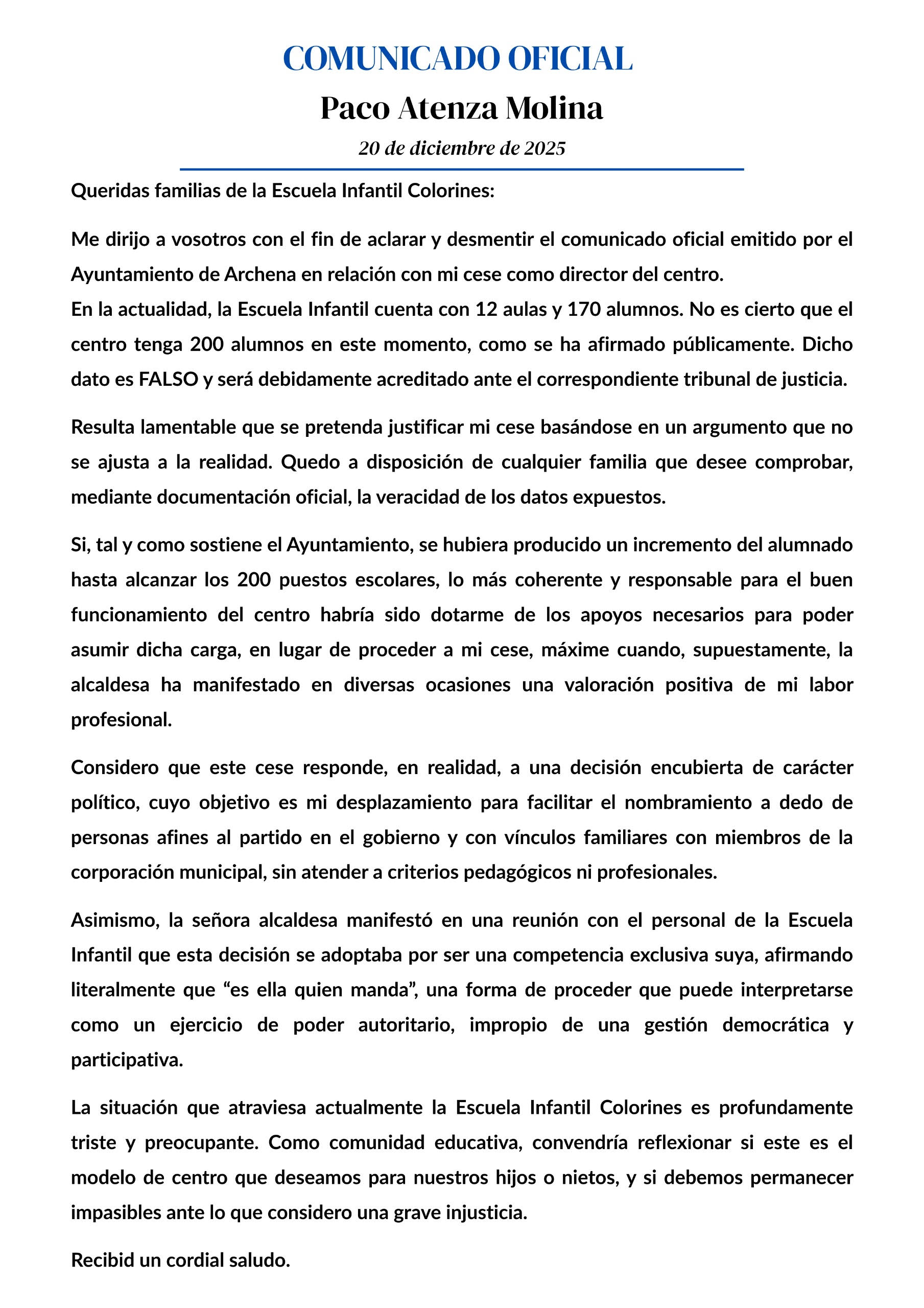 COMUNICADO OFICIAL

Paco Atenza Molina

20 de diciembre de 2025

Queridas familias de la Escuela Infantil Colorines:

Me dirijo a vosotros con el fin de aclarar y desmentir el comunicado oficial emitido por el Ayuntamiento de Archena en relación con mi cese como director del centro.
En la actualidad, la Escuela Infantil cuenta con 12 aulas y 170 alumnos. No es cierto que el centro tenga 200 alumnos en este momento, como se ha afirmado públicamente. Dicho dato es FALSO y será debidamente acreditado ante el correspondiente tribunal de justicia.

Resulta lamentable que se pretenda justificar mi cese basándose en un argumento que no se ajusta a la realidad. Quedo a disposición de cualquier familia que desee comprobar, mediante documentación oficial, la veracidad de los datos expuestos.

Si, tal y como sostiene el Ayuntamiento, se hubiera producido un incremento del alumnado hasta alcanzar los 200 puestos escolares, lo más coherente y responsable para el buen funcionamiento del centro habría sido dotarme de los apoyos necesarios para poder asumir dicha carga, en lugar de proceder a mi cese, máxime cuando, supuestamente, la alcaldesa ha manifestado en diversas ocasiones una valoración positiva de mi labor profesional.

Considero que este cese responde, en realidad, a una decisión encubierta de carácter político, cuyo objetivo es mi desplazamiento para facilitar el nombramiento a dedo de personas afines al partido en el gobierno y con vínculos familiares con miembros de la corporación municipal, sin atender a criterios pedagógicos ni profesionales.

Asimismo, la señora alcaldesa manifestó en una reunión con el personal de la Escuela Infantil que esta decisión se adoptaba por ser una competencia exclusiva suya, afirmando literalmente que “es ella quien manda”, una forma de proceder que puede interpretarse como un ejercicio de poder autoritario, impropio de una gestión democrática y participativa.

La situación que atraviesa actualmente la Escuela Infantil Colorines es profundamente triste y preocupante. Como comunidad educativa, convendría reflexionar si este es el modelo de centro que deseamos para nuestros hijos o nietos, y si debemos permanecer impasibles ante lo que considero una grave injusticia.

Recibid un cordial saludo.